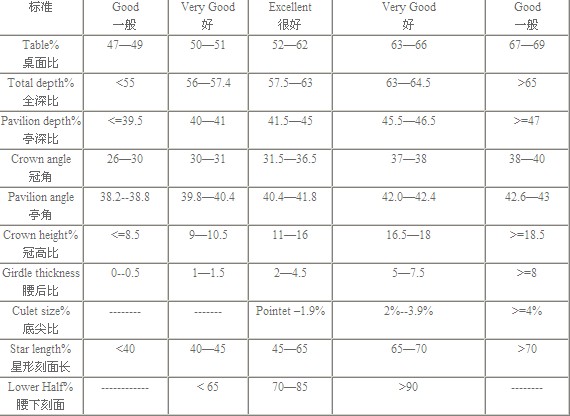 | 标准 | Good 一般 | Very Good 好 | Excellent 很好 | Very Good 好 | Good 一般 |
|---|---|---|---|---|---|
| Table% 桌面比 | 47—49 | 50—51 | 52—62 | 63—66 | 67—69 |
| Total depth% 全深比 | <55 | 56—57.4 | 57.5—63 | 63—64.5 | >65 |
| Pavilion depth% 亭深比 | <=39.5 | 40—41 | 41.5—45 | 45.5—46.5 | >=47 |
| Crown angle 冠角 | 26—30 | 30—31 | 31.5—36.5 | 37—38 | 38—40 |
| Pavilion angle 亭角 | 38.2--38.8 | 39.8—40.4 | 40.4—41.8 | 42.0—42.4 | 42.6—43 |
| Crown height% 冠高比 | <=8.5 | 9—10.5 | 11—16 | 16.5—18 | >=18.5 |
| Girdle thickness 腰后比 | 0--0.5 | 1—1.5 | 2—4.5 | 5—7.5 | >=8 |
| Culet size% 底尖比 | -------- | ------- | Pointet –1.9% | 2%--3.9% | >=4% |
| Star length% 星形刻面长 | <40 | 40—45 | 45—65 | 65—70 | >70 |
| Lower Half% 腰下刻面 | ------------ | < 65 | 70—85 | >90 | -------- |